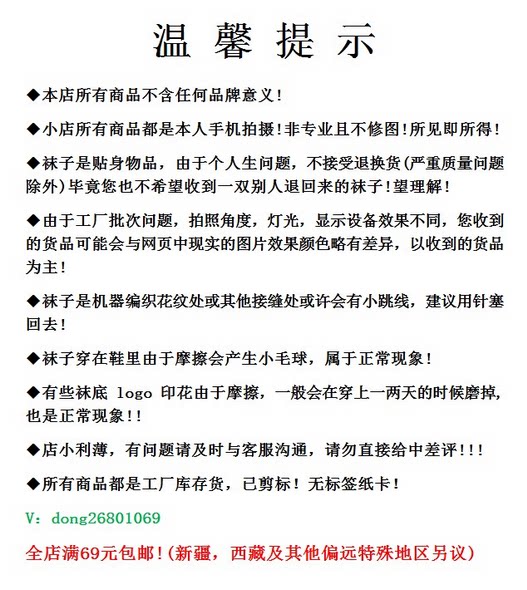 温 馨 提 示

◆本店所有商品不含任何品牌意义！

◆小店所有商品都是本人手机拍摄！非专业且不修图！所见即所得！

◆袜子是贴身物品，由于个人生问题，不接受退换货(严重质量问题除外)毕竟您也不希望收到一双别人退回来的袜子！望理解！

◆由于工厂批次问题，拍照角度，灯光，显示设备效果不同，您收到的货品可能会与网页中现实的图片效果颜色略有差异，以收到的货品为主！

◆袜子是机器编织花纹处或其他接缝处或许会有小跳线，建议用针塞回去！

◆袜子穿在鞋里由于摩擦会产生小毛球，属于正常现象！

◆有些袜底 logo 印花由于摩擦，一般会在穿上一两天的时候磨掉，也是正常现象!!

◆店小利薄，有问题请及时与客服沟通，请勿直接给中差评!!!

◆所有商品都是工厂库存货，已剪标！无标签纸卡！

V：dong26801069

全店满69元包邮！(新疆，西藏及其他偏远特殊地区另议)